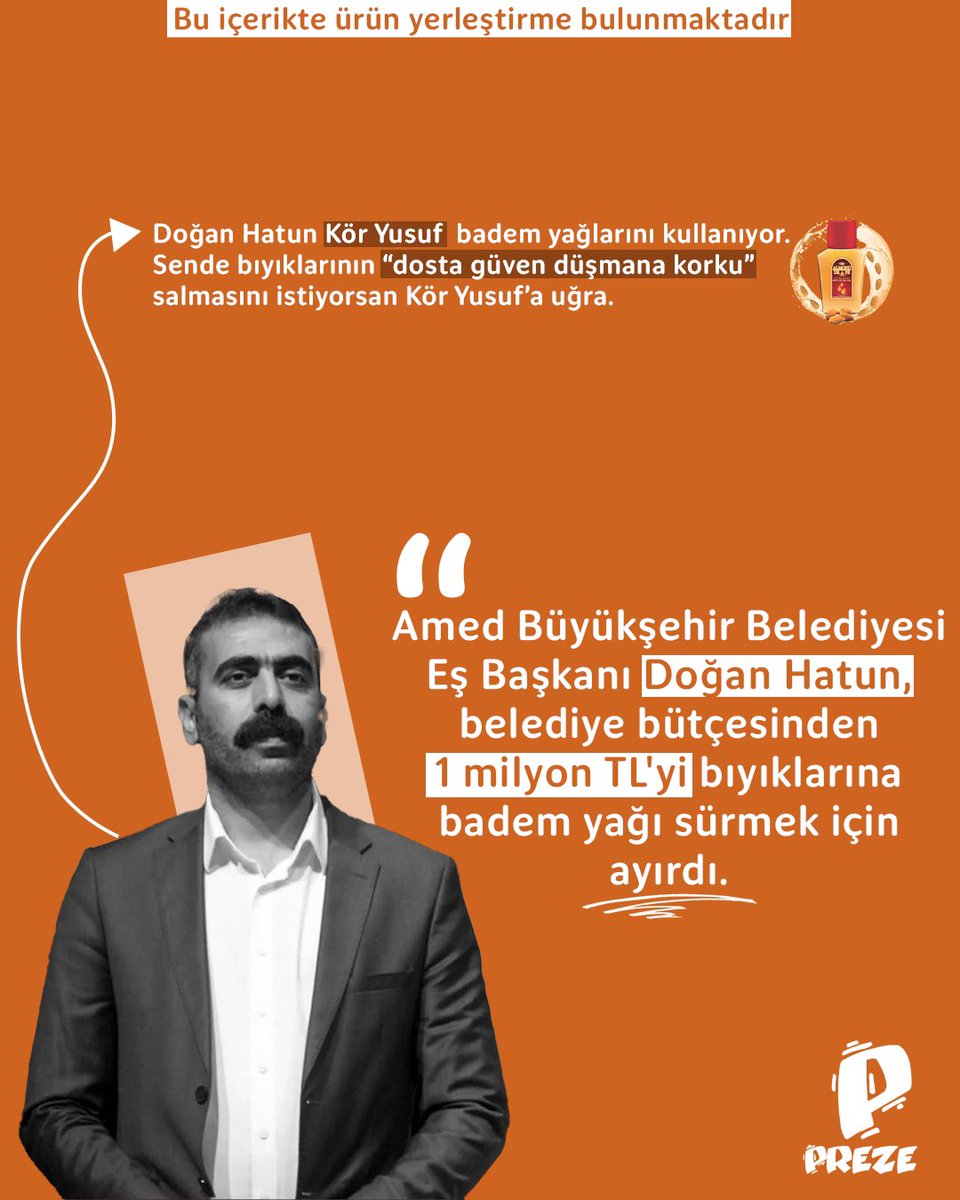 Bu içerikte ürün yerleştirme bulunmaktadır

Doğan Hatun Kör Yusuf badem yağlarını kullanıyor. Sende bıyıklarının "dosta güven düşmana korku" salmasını istiyorsan Kör Yusuf'a uğra.

"

Amed Büyükşehir Belediyesi Eş Başkanı Doğan Hatun, belediye bütçesinden 1 milyon TL'yi bıyıklarına badem yağı sürmek için ayırdı.

PREZE